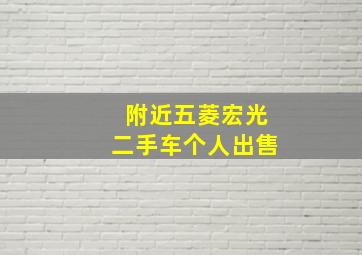 附近五菱宏光
二手车个人出售